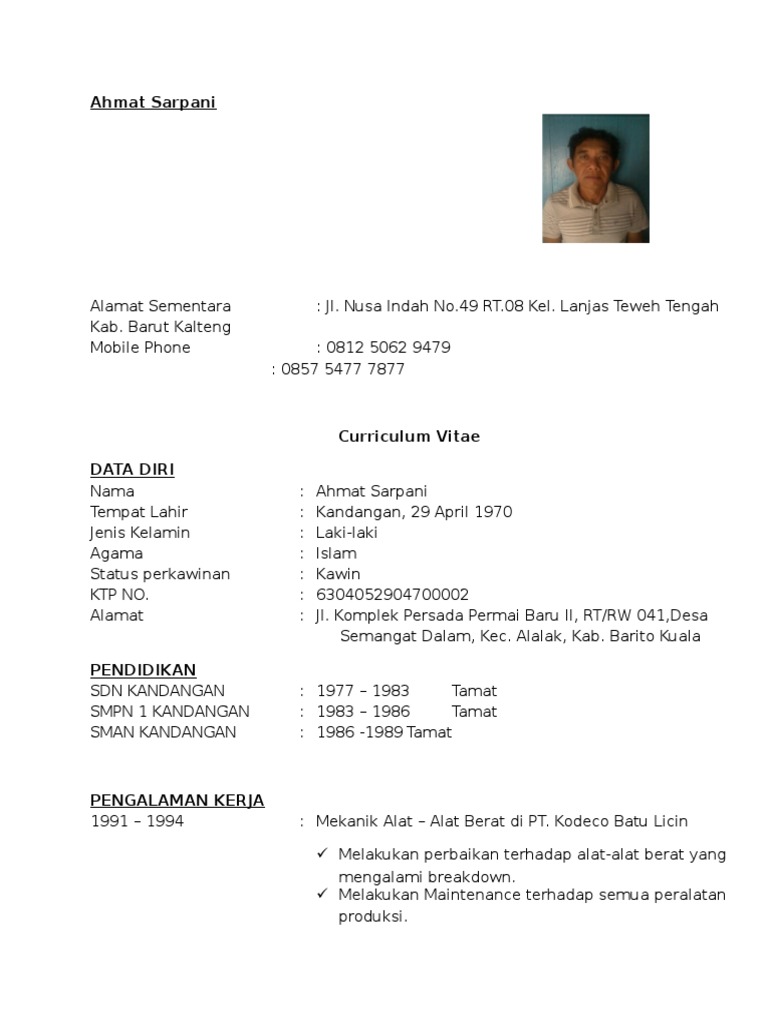 Ahmat Sarpani

Alamat Sementara : Jl. Nusa Indah No.49 RT.08 Kel. Lanjas Teweh Tengah Kab. Barut Kalteng
Mobile Phone : 0812 5062 9479
: 0857 5477 7877

Curriculum Vitae

DATA DIRI
Nama : Ahmat Sarpani
Tempat Lahir : Kandangan, 29 April 1970
Jenis Kelamin : Laki-laki
Agama : Islam
Status perkawinan : Kawin
KTP NO. : 6304052904700002
Alamat : Jl. Komplek Persada Permai Baru II, RT/RW 041,Desa Semangat Dalam, Kec. Alalak, Kab. Barito Kuala

PENDIDIKAN
SDN KANDANGAN : 1977 – 1983 Tamat
SMPN 1 KANDANGAN : 1983 – 1986 Tamat
SMAN KANDANGAN : 1986 -1989 Tamat

PENGALAMAN KERJA
1991 – 1994 : Mekanik Alat – Alat Berat di PT. Kodeco Batu Licin
✓ Melakukan perbaikan terhadap alat-alat berat yang mengalami breakdown.
✓ Melakukan Maintenance terhadap semua peralatan produksi.